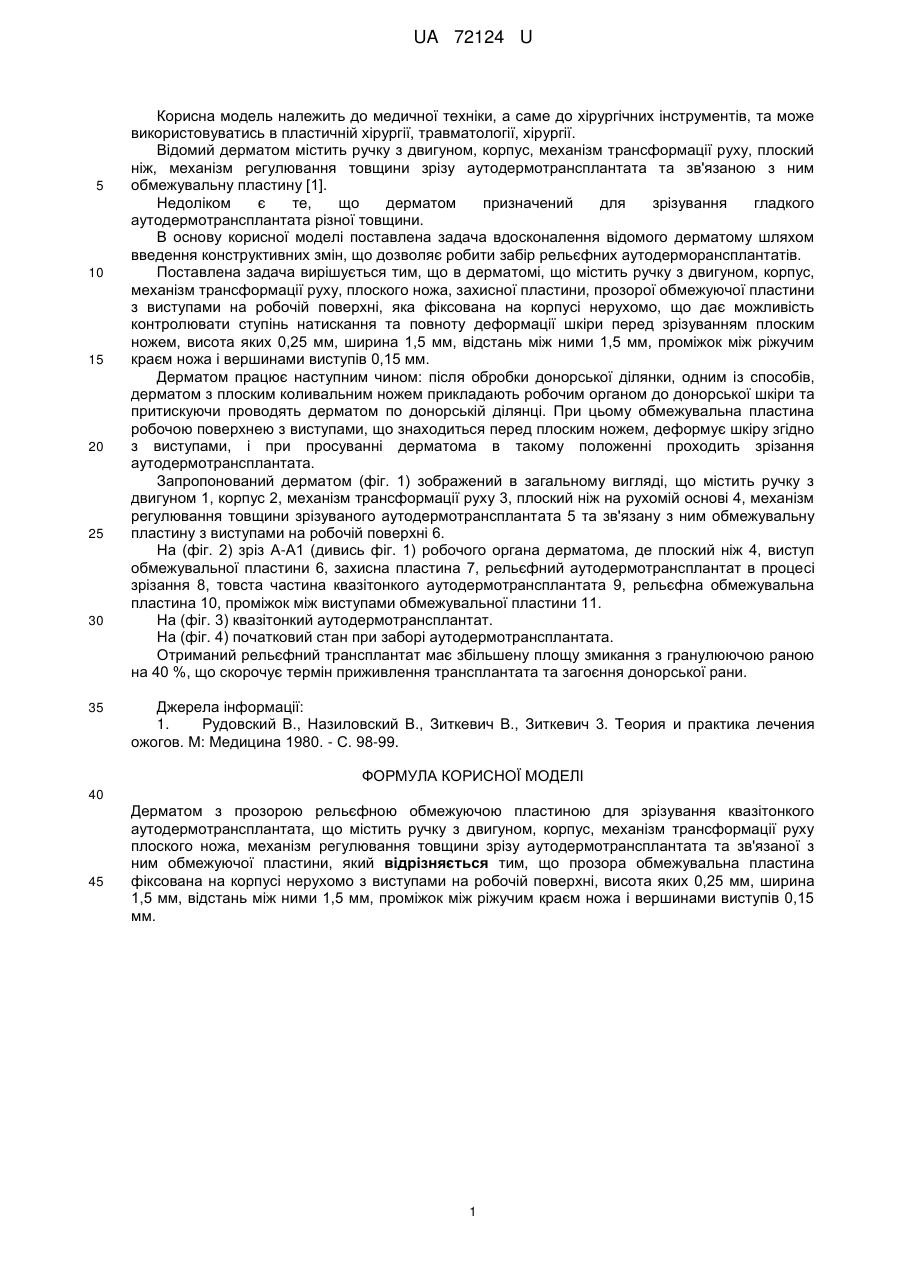 UA 72124 U

Корисна модель належить до медичної техніки, а саме до хірургічних інструментів, та може використовуватись в пластичній хірургії, травматології, хірургії.

Відомий дерматом містить ручку з двигуном, корпус, механізм трансформації руху, плоский ніж, механізм регулювання товщини зрізу аутодермотрансплантата та зв'язаною з ним обмежувальну пластину [1].

5

Недоліком є те, що дерматом призначений для зрізування гладкого аутодермотрансплантата різної товщини.

В основу корисної моделі поставлена задача вдосконалення відомого дерматому шляхом введення конструктивних змін, що дозволяє робити забір рельєфних аутодерморансплантатів.

10

Поставлена задача вирішується тим, що в дерматомі, що містить ручку з двигуном, корпус, механізм трансформації руху, плоского ножа, захисної пластини, прозорої обмежуючої пластини з виступами на робочій поверхні, яка фіксована на корпусі нерухомо, що дає можливість контролювати ступінь натискання та повноту деформації шкіри перед зрізуванням плоским ножем, висота яких 0,25 мм, ширина 1,5 мм, відстань між ними 1,5 мм, проміжок між ріжучим краєм ножа і вершинами виступів 0,15 мм.

15

Дерматом працює наступним чином: після обробки донорської ділянки, одним із способів, дерматом з плоским коливальним ножем прикладають робочим органом до донорської шкіри та притискуючи проводять дерматом по донорській ділянці. При цьому обмежувальна пластина робочою поверхнею з виступами, що знаходиться перед плоским ножем, деформує шкіру згідно з виступами, і при просуванні дерматома в такому положенні проходить зрізання аутодермотрансплантата.

20

Запропонований дерматом (фіг. 1) зображений в загальному вигляді, що містить ручку з двигуном 1, корпус 2, механізм трансформації руху 3, плоский ніж на рухомій основі 4, механізм регулювання товщини зрізуваного аутодермотрансплантата 5 та зв'язану з ним обмежувальну пластину з виступами на робочій поверхні 6.

25

На (фіг. 2) зріз А-А1 (дивись фіг. 1) робочого органа дерматома, де плоский ніж 4, виступ обмежувальної пластини 6, захисна пластина 7, рельєфний аутодермотрансплантат в процесі зрізання 8, товста частина квазітонкого аутодермотрансплантата 9, рельєфна обмежувальна пластина 10, проміжок між виступами обмежувальної пластини 11.

30

На (фіг. 3) квазітонкий аутодермотрансплантат.

На (фіг. 4) початковий стан при заборі аутодермотрансплантата.

Отриманий рельєфний трансплантат має збільшену площу змикання з гранулюючою раною на 40 %, що скорочує термін приживлення трансплантата та загоєння донорської рани.

35

Джерела інформації:

1. Рудовский В., Назиловский В., Зиткевич В., Зиткевич З. Теория и практика лечения ожогов. М: Медицина 1980. - С. 98-99.

ФОРМУЛА КОРИСНОЇ МОДЕЛІ

40

Дерматом з прозорою рельєфною обмежуючою пластиною для зрізування квазітонкого аутодермотрансплантата, що містить ручку з двигуном, корпус, механізм трансформації руху плоского ножа, механізм регулювання товщини зрізу аутодермотрансплантата та зв'язаної з ним обмежуючої пластини, який відрізняється тим, що прозора обмежувальна пластина фіксована на корпусі нерухомо з виступами на робочій поверхні, висота яких 0,25 мм, ширина 1,5 мм, відстань між ними 1,5 мм, проміжок між ріжучим краєм ножа і вершинами виступів 0,15 мм.

45

1